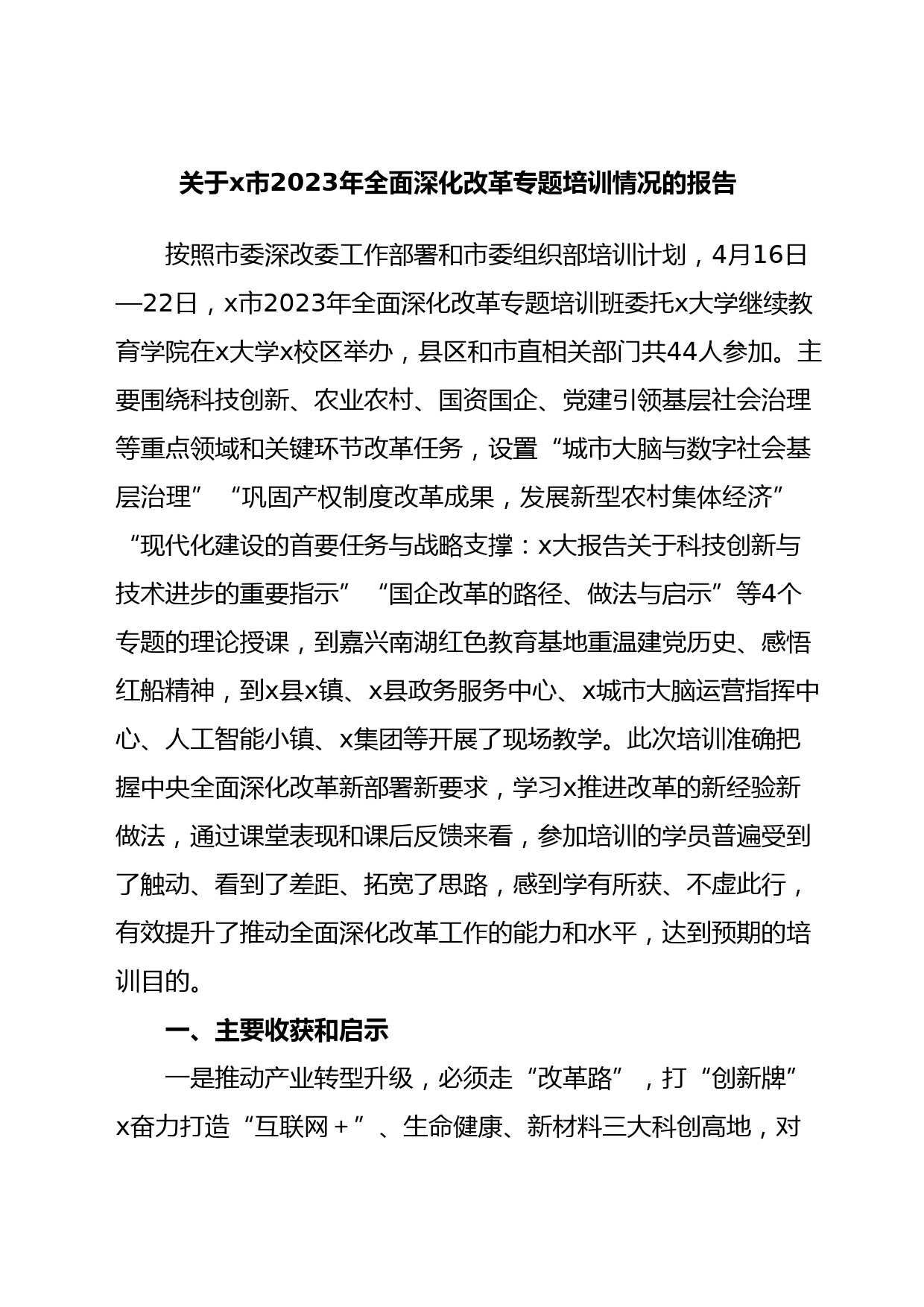 关于x市2023年全面深化改革专题培训情况的报告

按照市委深改委工作部署和市委组织部培训计划，4月16日—22日，x市2023年全面深化改革专题培训班委托x大学继续教育学院在x大学x校区举办，县区和市直相关部门共44人参加。主要围绕科技创新、农业农村、国资国企、党建引领基层社会治理等重点领域和关键环节改革任务，设置“城市大脑与数字社会基层治理”“巩固产权制度改革成果，发展新型农村集体经济”“现代化建设的首要任务与战略支撑：x大报告关于科技创新与技术进步的重要指示”“国企改革的路径、做法与启示”等4个专题的理论授课，到嘉兴南湖红色教育基地重温建党历史、感悟红船精神，到x县x镇、x县政务服务中心、x城市大脑运营指挥中心、人工智能小镇、x集团等开展了现场教学。此次培训准确把握中央全面深化改革新部署新要求，学习x推进改革的新经验新做法，通过课堂表现和课后反馈来看，参加培训的学员普遍受到了触动、看到了差距、拓宽了思路，感到学有所获、不虚此行，有效提升了推动全面深化改革工作的能力和水平，达到预期的培训目的。

一、主要收获和启示

一是推动产业转型升级，必须走“改革路”，打“创新牌”x奋力打造“互联网＋”、生命健康、新材料三大科创高地，对